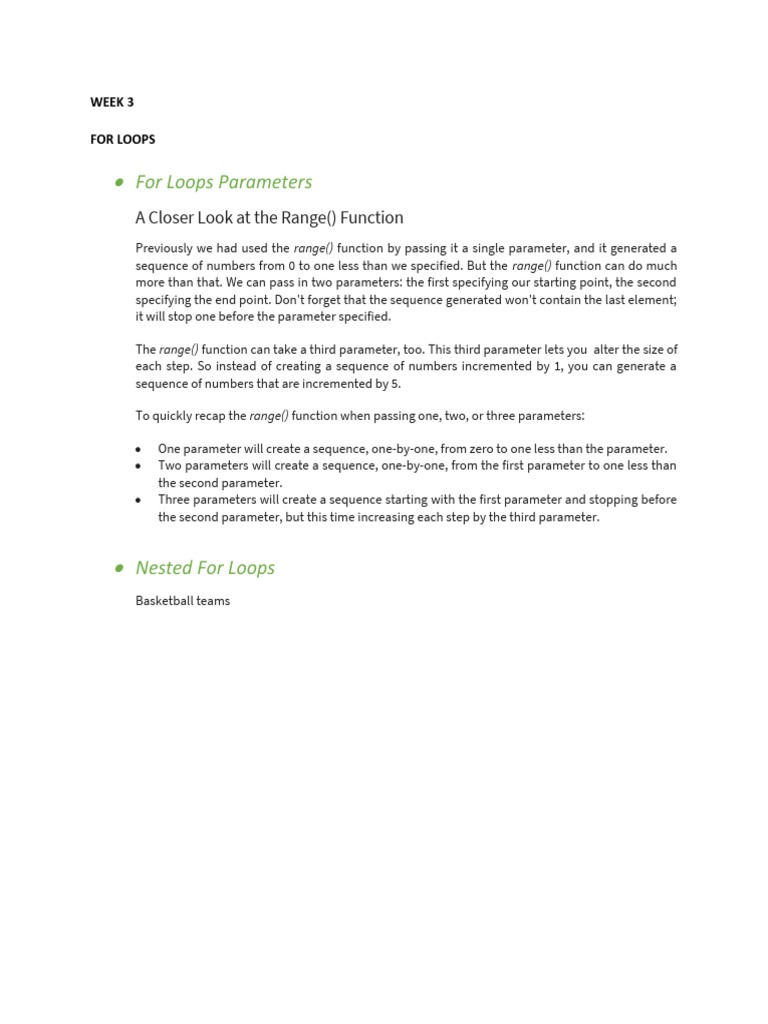 WEEK 3

FOR LOOPS

• For Loops Parameters

A Closer Look at the Range() Function

Previously we had used the range() function by passing it a single parameter, and it generated a sequence of numbers from 0 to one less than we specified. But the range() function can do much more than that. We can pass in two parameters: the first specifying our starting point, the second specifying the end point. Don't forget that the sequence generated won't contain the last element; it will stop one before the parameter specified.

The range() function can take a third parameter, too. This third parameter lets you alter the size of each step. So instead of creating a sequence of numbers incremented by 1, you can generate a sequence of numbers that are incremented by 5.

To quickly recap the range() function when passing one, two, or three parameters:

• One parameter will create a sequence, one-by-one, from zero to one less than the parameter.
• Two parameters will create a sequence, one-by-one, from the first parameter to one less than the second parameter.
• Three parameters will create a sequence starting with the first parameter and stopping before the second parameter, but this time increasing each step by the third parameter.

• Nested For Loops

Basketball teams